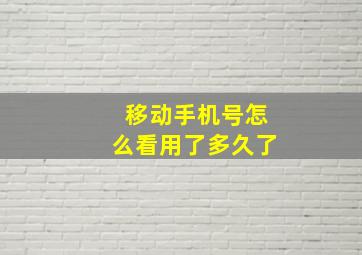 移动手机号怎么看用了多久了